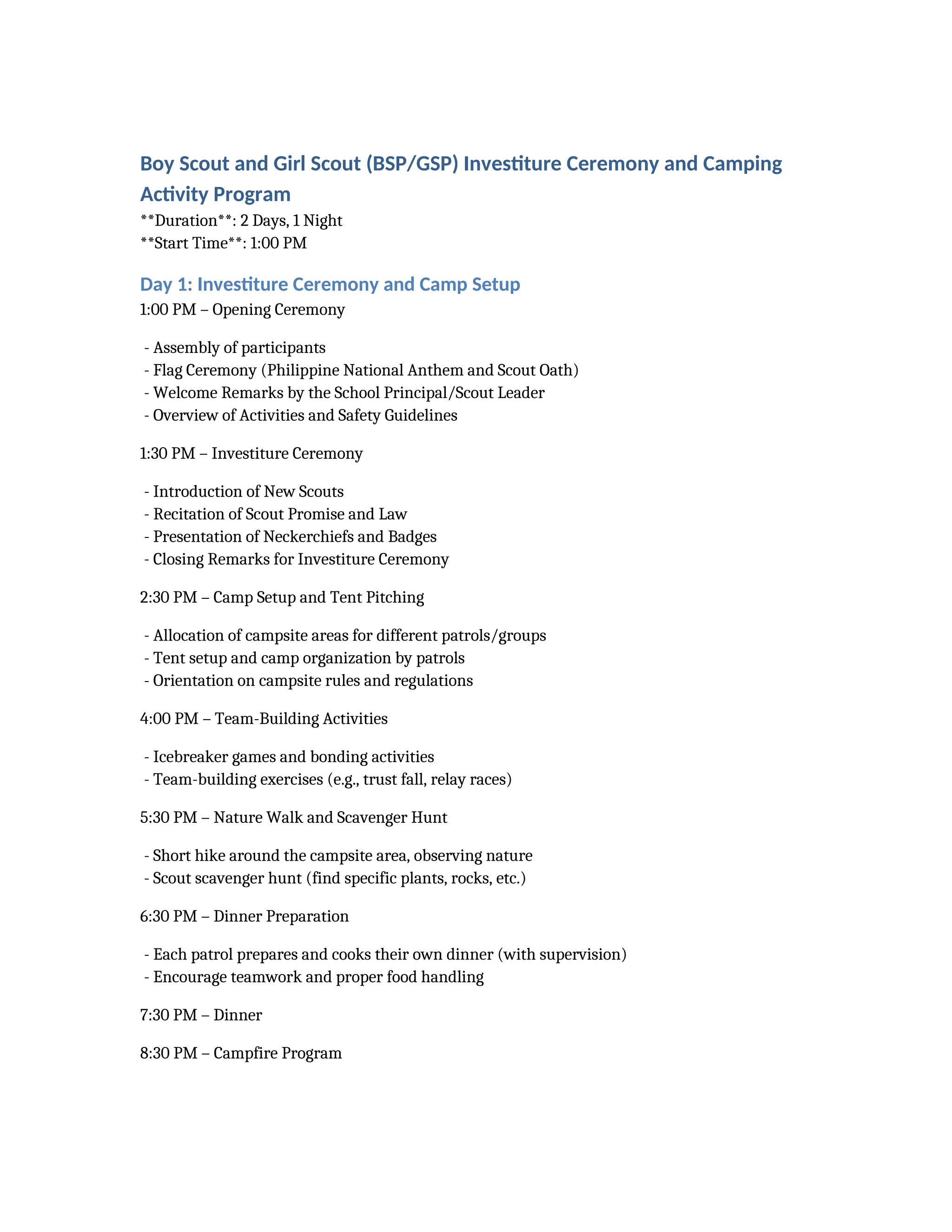 Boy Scout and Girl Scout (BSP/GSP) Investiture Ceremony and Camping Activity Program

\*\*Duration\*\*: 2 Days, 1 Night
\*\*Start Time\*\*: 1:00 PM

Day 1: Investiture Ceremony and Camp Setup

1:00 PM – Opening Ceremony

- Assembly of participants
- Flag Ceremony (Philippine National Anthem and Scout Oath)
- Welcome Remarks by the School Principal/Scout Leader
- Overview of Activities and Safety Guidelines

1:30 PM – Investiture Ceremony

- Introduction of New Scouts
- Recitation of Scout Promise and Law
- Presentation of Neckerchiefs and Badges
- Closing Remarks for Investiture Ceremony

2:30 PM – Camp Setup and Tent Pitching

- Allocation of campsite areas for different patrols/groups
- Tent setup and camp organization by patrols
- Orientation on campsite rules and regulations

4:00 PM – Team-Building Activities

- Icebreaker games and bonding activities
- Team-building exercises (e.g., trust fall, relay races)

5:30 PM – Nature Walk and Scavenger Hunt

- Short hike around the campsite area, observing nature
- Scout scavenger hunt (find specific plants, rocks, etc.)

6:30 PM – Dinner Preparation

- Each patrol prepares and cooks their own dinner (with supervision)
- Encourage teamwork and proper food handling

7:30 PM – Dinner

8:30 PM – Campfire Program